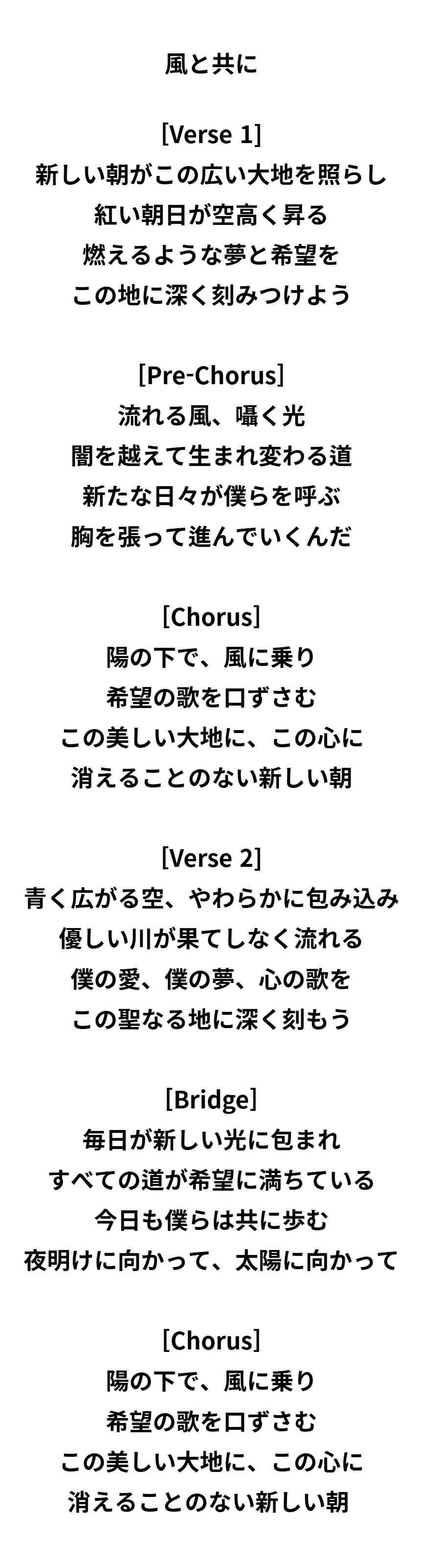 風と共に

[Verse 1]
新しい朝がこの広い大地を照らし
紅い朝日が空高く昇る
燃えるような夢と希望を
この地に深く刻みつけよう

[Pre-Chorus]
流れる風、囁く光
闇を越えて生まれ変わる道
新たな日々が僕らを呼ぶ
胸を張って進んでいくんだ

[Chorus]
陽の下で、風に乗り
希望の歌を口ずさむ
この美しい大地に、この心に
消えることのない新しい朝

[Verse 2]
青く広がる空、やわらかに包み込み
優しい川が果てしなく流れる
僕の愛、僕の夢、心の歌を
この聖なる地に深く刻もう

[Bridge]
毎日が新しい光に包まれ
すべての道が希望に満ちている
今日も僕らは共に歩む
夜明けに向かって、太陽に向かって

[Chorus]
陽の下で、風に乗り
希望の歌を口ずさむ
この美しい大地に、この心に
消えることのない新しい朝